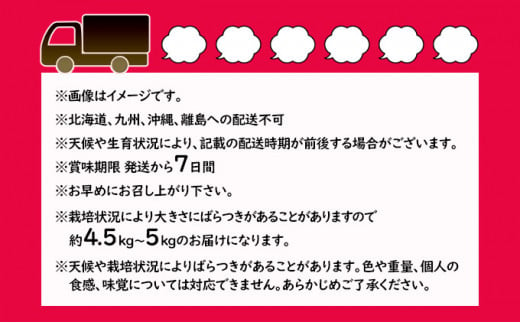 ※画像はイメージです。

※北海道、九州、沖縄、離島への配送不可

※天候や生育状況により、記載の配送時期が前後する場合がございます。

※賞味期限 発送から7日間

※お早めにお召し上がり下さい。

※栽培状況により大きさにばらつきがあることがありますので約4.5kg~5kgのお届けになります。

※天候や栽培状況によりばらつきがあることがあります。色や重量、個人の食感、味覚については対応できません。あらかじめご了承ください。